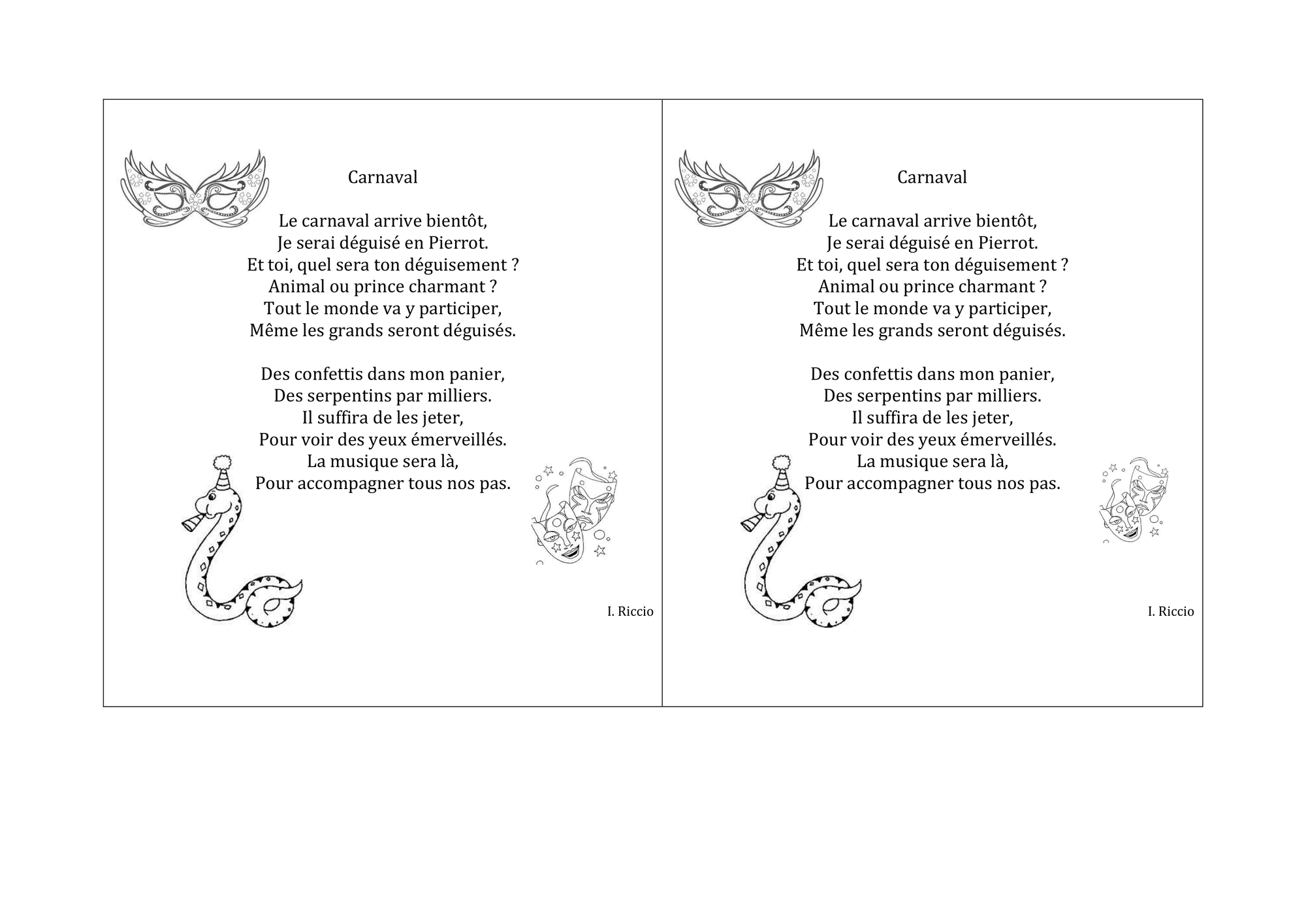 Carnaval

Le carnaval arrive bientôt,
Je serai déguisé en Pierrot.
Et toi, quel sera ton déguisement ?
Animal ou prince charmant ?
Tout le monde va y participer,
Même les grands seront déguisés.

Des confettis dans mon panier,
Des serpentins par milliers.
Il suffira de les jeter,
Pour voir des yeux émerveillés.
La musique sera là,
Pour accompagner tous nos pas.

I. Riccio

Carnaval

Le carnaval arrive bientôt,
Je serai déguisé en Pierrot.
Et toi, quel sera ton déguisement ?
Animal ou prince charmant ?
Tout le monde va y participer,
Même les grands seront déguisés.

Des confettis dans mon panier,
Des serpentins par milliers.
Il suffira de les jeter,
Pour voir des yeux émerveillés.
La musique sera là,
Pour accompagner tous nos pas.

I. Riccio